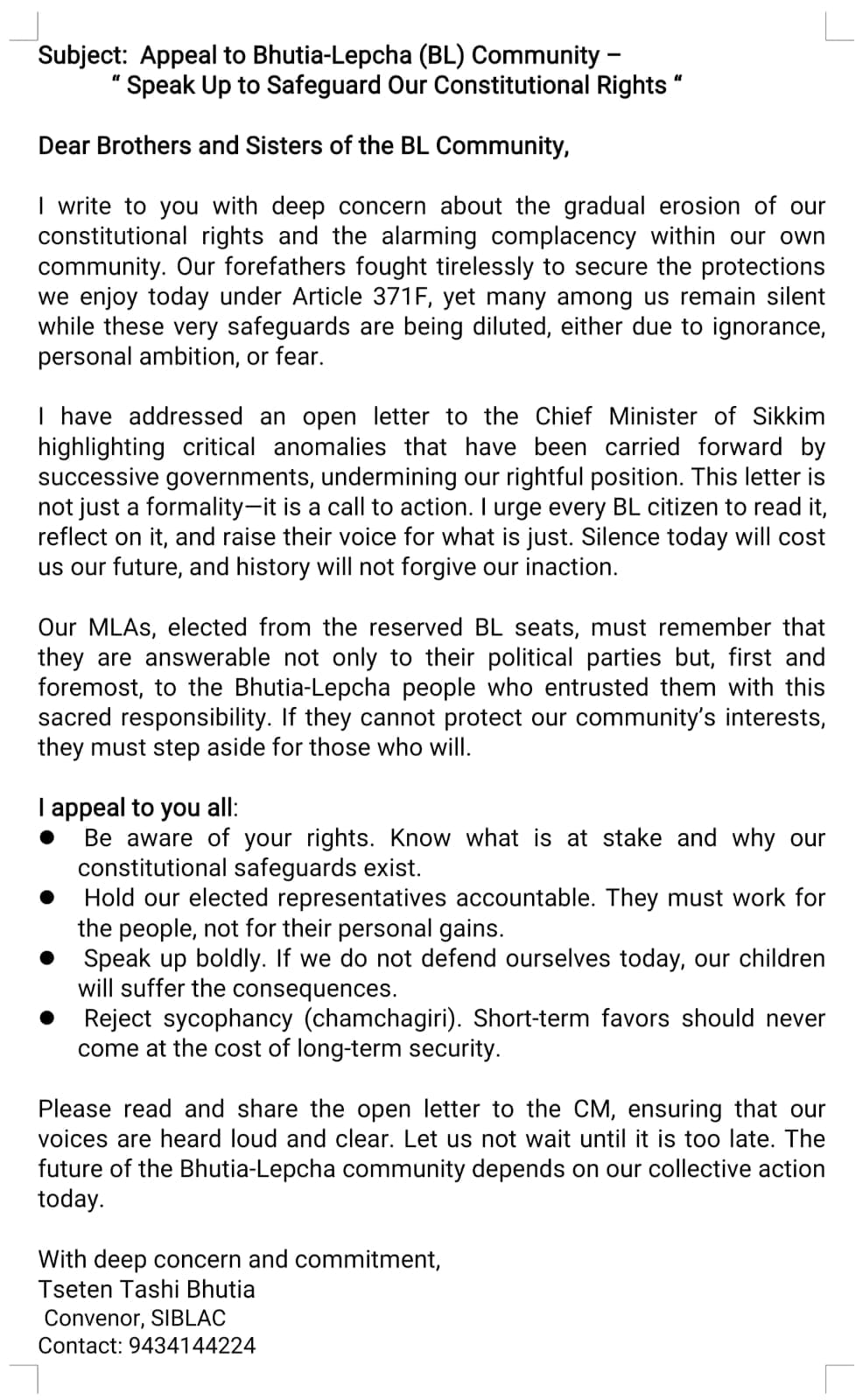 Subject: Appeal to Bhutia-Lepcha (BL) Community –
" Speak Up to Safeguard Our Constitutional Rights "

Dear Brothers and Sisters of the BL Community,

I write to you with deep concern about the gradual erosion of our constitutional rights and the alarming complacency within our own community. Our forefathers fought tirelessly to secure the protections we enjoy today under Article 371F, yet many among us remain silent while these very safeguards are being diluted, either due to ignorance, personal ambition, or fear.

I have addressed an open letter to the Chief Minister of Sikkim highlighting critical anomalies that have been carried forward by successive governments, undermining our rightful position. This letter is not just a formality—it is a call to action. I urge every BL citizen to read it, reflect on it, and raise their voice for what is just. Silence today will cost us our future, and history will not forgive our inaction.

Our MLAs, elected from the reserved BL seats, must remember that they are answerable not only to their political parties but, first and foremost, to the Bhutia-Lepcha people who entrusted them with this sacred responsibility. If they cannot protect our community's interests, they must step aside for those who will.

I appeal to you all:
● Be aware of your rights. Know what is at stake and why our constitutional safeguards exist.
● Hold our elected representatives accountable. They must work for the people, not for their personal gains.
● Speak up boldly. If we do not defend ourselves today, our children will suffer the consequences.
● Reject sycophancy (chamchagiri). Short-term favors should never come at the cost of long-term security.

Please read and share the open letter to the CM, ensuring that our voices are heard loud and clear. Let us not wait until it is too late. The future of the Bhutia-Lepcha community depends on our collective action today.

With deep concern and commitment,
Tseten Tashi Bhutia
Convenor, SIBLAC
Contact: 9434144224